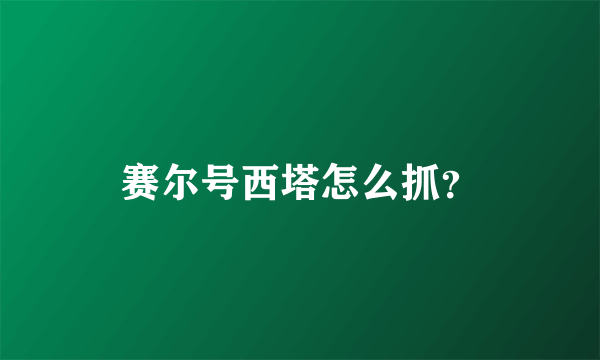 赛尔号西塔怎么抓?